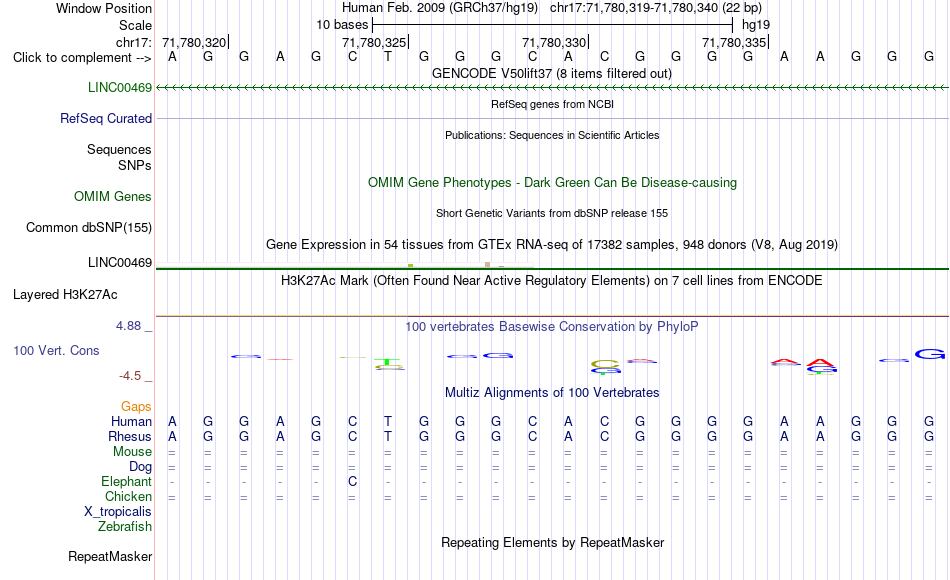 Window Position Human Feb. 2009 (GRCh37/hg19) chr17:71,780,319-71,780,340 (22 bp)
Scale 10 bases hg19
chr17: 71,780,320 71,780,325 71,780,330 71,780,335
Click to complement --> A G G A G C T G G G C A C G G G G A A G G G
GENCODE V50lift37 (8 items filtered out)
LINC00469
RefSeq genes from NCBI
RefSeq Curated
Publications: Sequences in Scientific Articles
Sequences
SNPs
OMIM Gene Phenotypes - Dark Green Can Be Disease-causing
OMIM Genes
Short Genetic Variants from dbSNP release 155
Common dbSNP(155)
Gene Expression in 54 tissues from GTEx RNA-seq of 17382 samples, 948 donors (V8, Aug 2019)
LINC00469
H3K27Ac Mark (Often Found Near Active Regulatory Elements) on 7 cell lines from ENCODE
Layered H3K27Ac
4.88 _
100 vertebrates Basewise Conservation by PhyloP
100 Vert. Cons
-4.5 _
Multiz Alignments of 100 Vertebrates
Gaps
Human A G G A G C T G G G C A C G G G G A A G G G
Rhesus A G G A G C T G G G C A C G G G G A A G G G
Mouse = = = = = = = = = = = = = = = = = = = = = =
Dog = = = = = = = = = = = = = = = = = = = = = =
Elephant - - - - - C - - - - - - - - - - - - - - - -
Chicken = = = = = = = = = = = = = = = = = = = = = =
X_tropicalis
Zebrafish
Repeating Elements by RepeatMasker
RepeatMasker